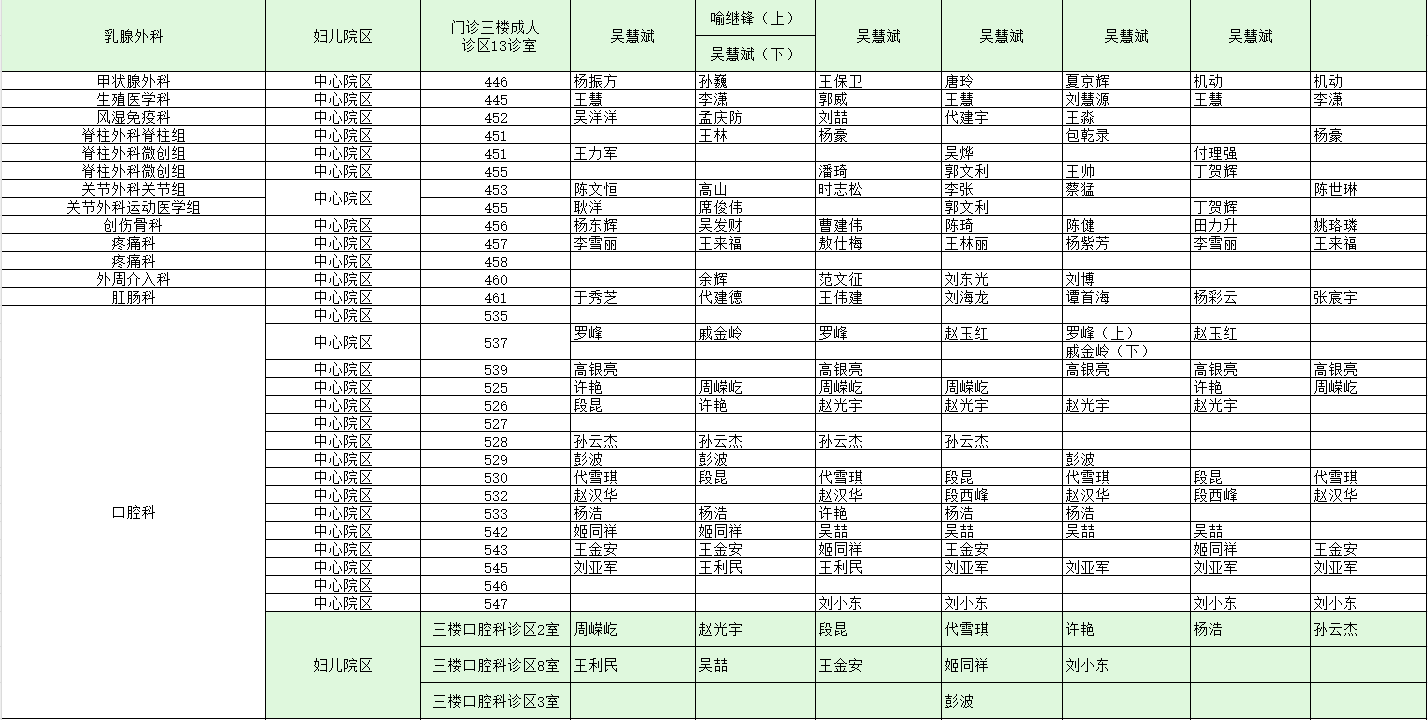 | 乳腺外科 | 妇儿院区 | 门诊三楼成人诊区13诊室 | 吴慧斌 | 喻继锋（上） 吴慧斌（下） | 吴慧斌 | 吴慧斌 | 吴慧斌 | 吴慧斌 | |
|---|---|---|---|---|---|---|---|---|---|
| 甲状腺外科 | 中心院区 | 446 | 杨振方 | 孙巍 | 王保卫 | 唐玲 | 夏京辉 | 机动 | 机动 |
| 生殖医学科 | 中心院区 | 445 | 王慧 | 李潇 | 郭威 | 王慧 | 刘慧源 | 王慧 | 李潇 |
| 风湿免疫科 | 中心院区 | 452 | 吴洋洋 | 孟庆防 | 刘喆 | 代建宇 | 王淼 | | |
| 脊柱外科脊柱组 | 中心院区 | 451 | | 王林 | 杨豪 | | 包乾录 | | 杨豪 |
| 脊柱外科微创组 | 中心院区 | 451 | 王力军 | | | 吴烨 | | 付理强 | |
| 脊柱外科微创组 | 中心院区 | 455 | | | 潘琦 | 郭文利 | 王帅 | 丁贺辉 | |
| 关节外科关节组 | 中心院区 | 453 | 陈文恒 | 高山 | 时志松 | 李张 | 蔡猛 | | 陈世琳 |
| 关节外科运动医学组 | 中心院区 | 455 | 耿洋 | 席俊伟 | | 郭文利 | | 丁贺辉 | |
| 创伤骨科 | 中心院区 | 456 | 杨东辉 | 吴发财 | 曹建伟 | 陈琦 | 陈健 | 田力升 | 姚珞璘 |
| 疼痛科 | 中心院区 | 457 | 李雪丽 | 王来福 | 敖仕梅 | 王林丽 | 杨紫芳 | 李雪丽 | 王来福 |
| 疼痛科 | 中心院区 | 458 | | | | | | | |
| 外周介入科 | 中心院区 | 460 | | 余辉 | 范文征 | 刘东光 | 刘博 | | |
| 肛肠科 | 中心院区 | 461 | 于秀芝 | 代建德 | 王伟建 | 刘海龙 | 谭首海 | 杨彩云 | 张宸宇 |
| 口腔科 | 中心院区 | 535 | | | | | | | |
| | 中心院区 | 537 | 罗峰 | 戚金岭 | 罗峰 | 赵玉红 | 罗峰（上） 戚金岭（下） | 赵玉红 | |
| | 中心院区 | 539 | 高银亮 | | 高银亮 | | 高银亮 | 高银亮 | 高银亮 |
| | 中心院区 | 525 | 许艳 | 周嵘屹 | 周嵘屹 | 周嵘屹 | | 许艳 | 周嵘屹 |
| | 中心院区 | 526 | 段昆 | 许艳 | 赵光宇 | 赵光宇 | 赵光宇 | 赵光宇 | |
| | 中心院区 | 527 | | | | | | | |
| | 中心院区 | 528 | 孙云杰 | 孙云杰 | 孙云杰 | 孙云杰 | | | |
| | 中心院区 | 529 | 彭波 | 彭波 | | | 彭波 | | |
| | 中心院区 | 530 | 代雪琪 | 段昆 | 代雪琪 | 段昆 | 代雪琪 | 段昆 | 代雪琪 |
| | 中心院区 | 532 | 赵汉华 | | 赵汉华 | 段西峰 | 赵汉华 | 段西峰 | 赵汉华 |
| | 中心院区 | 533 | 杨浩 | 杨浩 | 许艳 | 杨浩 | 杨浩 | | |
| | 中心院区 | 542 | 姬同祥 | 姬同祥 | 吴喆 | 吴喆 | 吴喆 | 吴喆 | |
| | 中心院区 | 543 | 王金安 | 王金安 | 姬同祥 | 王金安 | | 姬同祥 | 王金安 |
| | 中心院区 | 545 | 刘亚军 | 王利民 | 王利民 | 刘亚军 | 刘亚军 | 刘亚军 | 刘亚军 |
| | 中心院区 | 546 | | | | | | | |
| | 中心院区 | 547 | | | 刘小东 | 刘小东 | | 刘小东 | 刘小东 |
| | 妇儿院区 | 三楼口腔科诊区2室 | 周嵘屹 | 赵光宇 | 段昆 | 代雪琪 | 许艳 | 杨浩 | 孙云杰 |
| | | 三楼口腔科诊区8室 | 王利民 | 吴喆 | 王金安 | 姬同祥 | 刘小东 | | |
| | | 三楼口腔科诊区3室 | | | | 彭波 | | | |